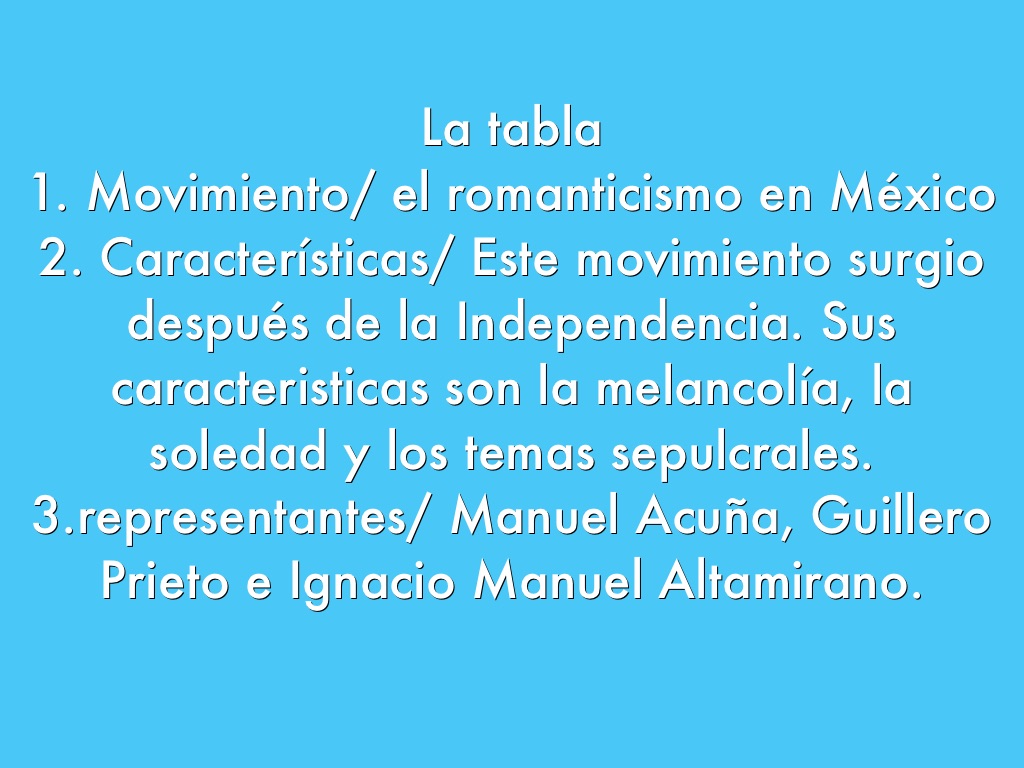 La tabla

1. Movimiento/ el romanticismo en México

2. Características/ Este movimiento surgio después de la Independencia. Sus caracteristicas son la melancolía, la soledad y los temas sepulcrales.

3.representantes/ Manuel Acuña, Guillero Prieto e Ignacio Manuel Altamirano.